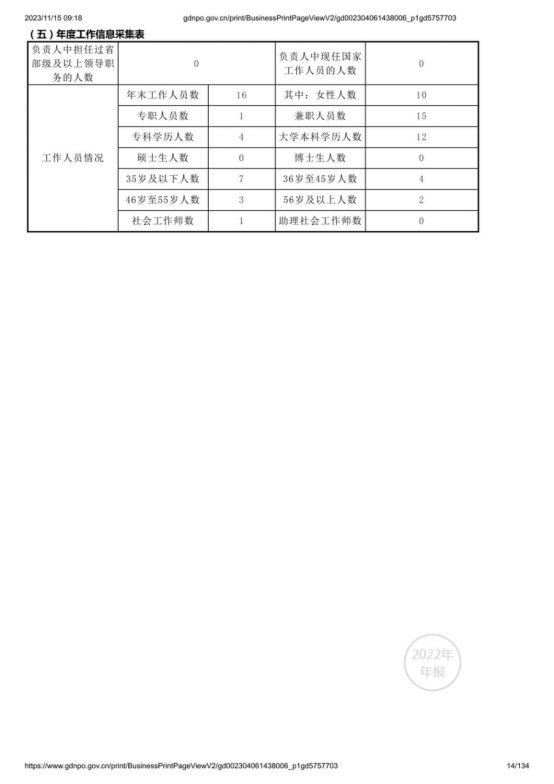 2023/11/15 09:18 gdnpo.gov.cn/print/BusinessPrintPageViewV2/gd002304061438006_p1gd5757703

（五）年度工作信息采集表

| 负责人中担任过省部级及以上领导职务的人数 | 0 | | 负责人中现任国家工作人员的人数 | 0 |
|---|---|---|---|---|
| 工作人员情况 | 年末工作人员数 | 16 | 其中：女性人数 | 10 |
| | 专职人员数 | 1 | 兼职人员数 | 15 |
| | 专科学历人数 | 4 | 大学本科学历人数 | 12 |
| | 硕士生人数 | 0 | 博士生人数 | 0 |
| | 35岁及以下人数 | 7 | 36岁至45岁人数 | 4 |
| | 46岁至55岁人数 | 3 | 56岁及以上人数 | 2 |
| | 社会工作师数 | 1 | 助理社会工作师数 | 0 |

2022年
年报

https://www.gdnpo.gov.cn/print/BusinessPrintPageViewV2/gd002304061438006_p1gd5757703 14/134